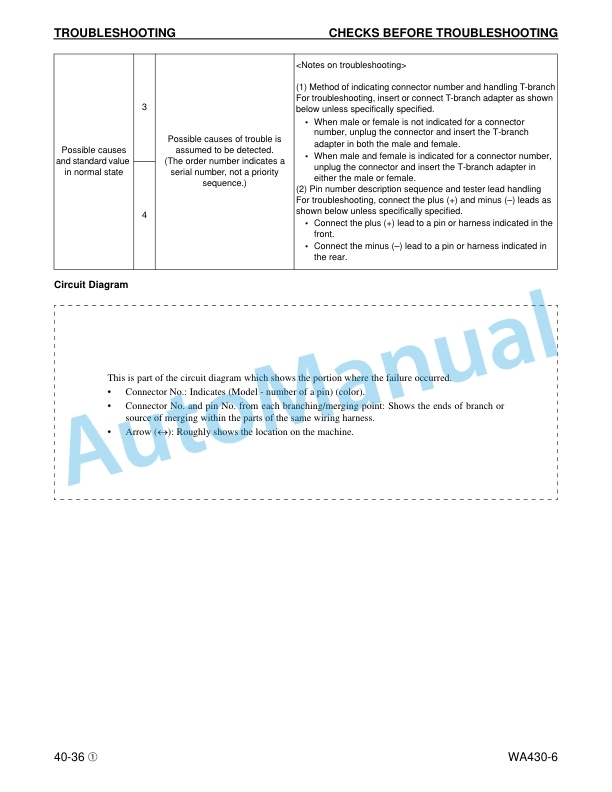 TROUBLESHOOTING CHECKS BEFORE TROUBLESHOOTING

| Possible causes and standard value in normal state | 3 | Possible causes of trouble is assumed to be detected. (The order number indicates a serial number, not a priority sequence.) | <Notes on troubleshooting> (1) Method of indicating connector number and handling T-branch For troubleshooting, insert or connect T-branch adapter as shown below unless specifically specified. • When male or female is not indicated for a connector number, unplug the connector and insert the T-branch adapter in both the male and female. • When male and female is indicated for a connector number, unplug the connector and insert the T-branch adapter in either the male or female. (2) Pin number description sequence and tester lead handling For troubleshooting, connect the plus (+) and minus (–) leads as shown below unless specifically specified. • Connect the plus (+) lead to a pin or harness indicated in the front. • Connect the minus (–) lead to a pin or harness indicated in the rear. |
|---|---|---|---|
| | 4 | | |

Circuit Diagram

This is part of the circuit diagram which shows the portion where the failure occurred.
• Connector No.: Indicates (Model - number of a pin) (color).
• Connector No. and pin No. from each branching/merging point: Shows the ends of branch or source of merging within the parts of the same wiring harness.
• Arrow (↔): Roughly shows the location on the machine.

AutoManual

40-36 ①

WA430-6